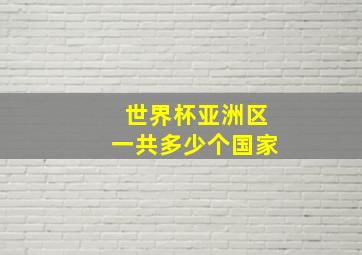 世界杯亚洲区
一共多少个国家